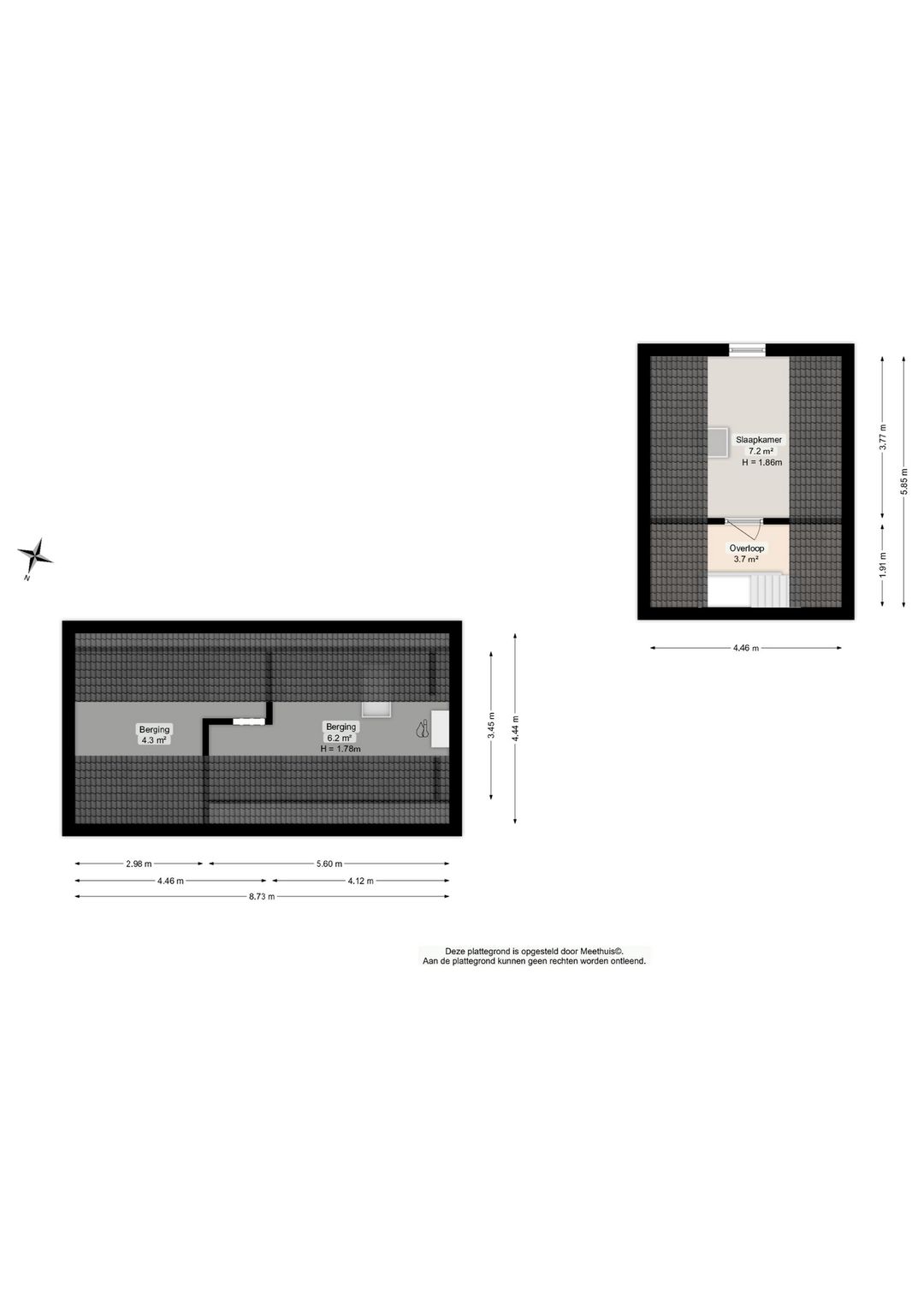 Slaapkamer
7.2 m²
H = 1.86m

Overloop
3.7 m²

3.77 m
5.85 m
1.91 m
4.46 m

N

Berging
4.3 m²

Berging
6.2 m²
H = 1.78m

3.45 m
4.44 m

2.98 m
5.60 m
4.46 m
4.12 m
8.73 m

Deze plattegrond is opgesteld door Meethuis©.
Aan de plattegrond kunnen geen rechten worden ontleend.